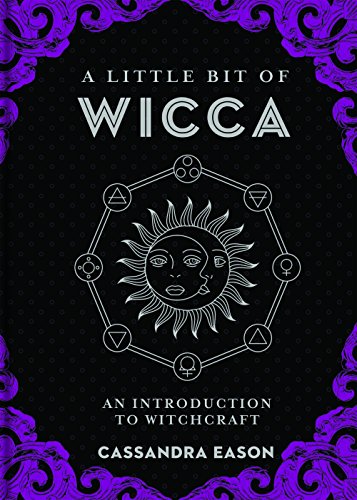 A LITTLE BIT OF
WICCA

AN INTRODUCTION TO WITCHCRAFT

CASSANDRA EASON